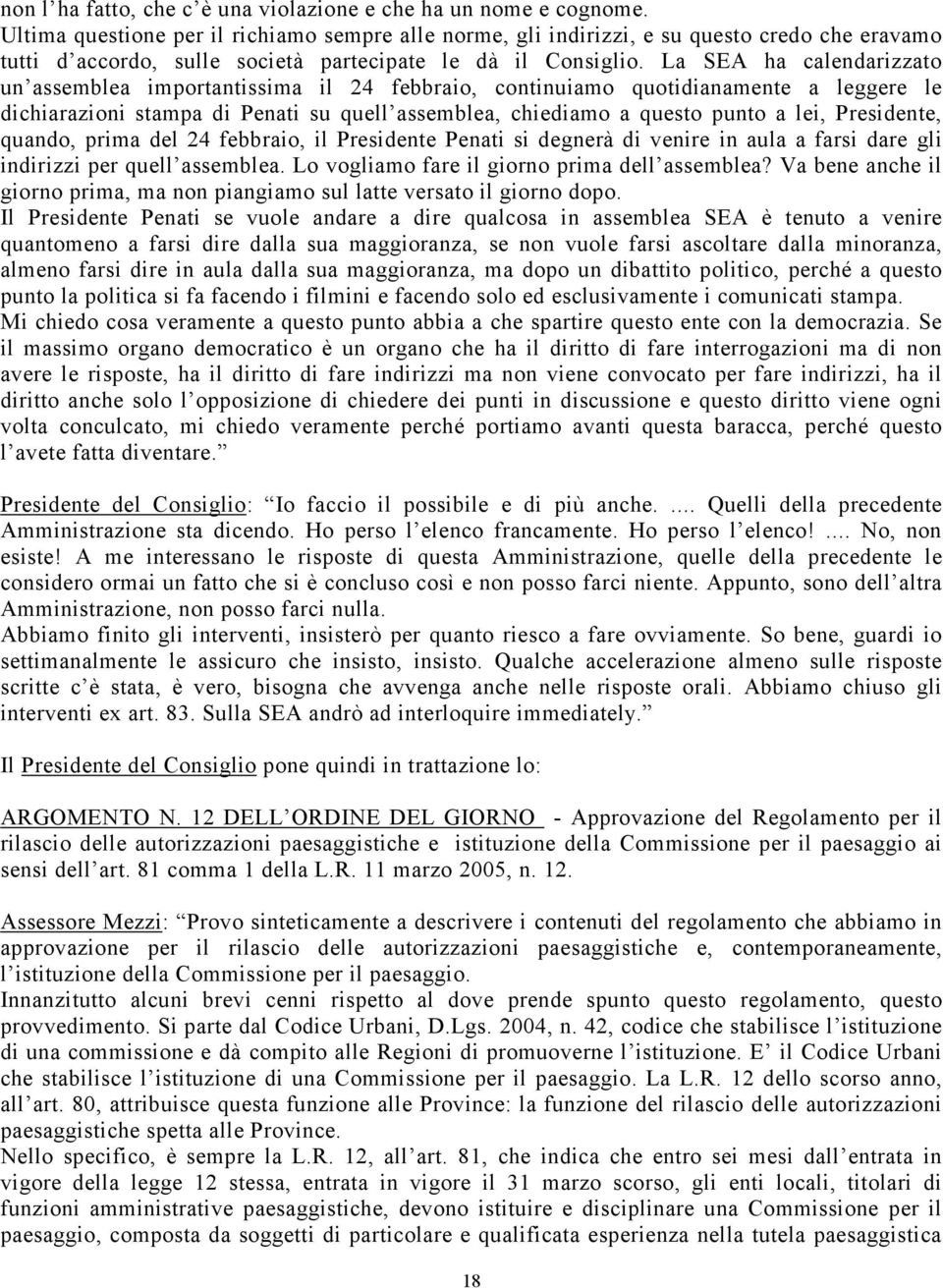 non l'ha fatto, che c'è una violazione e che ha un nome e cognome.
Ultima questione per il richiamo sempre alle norme, gli indirizzi, e su questo credo che eravamo tutti d'accordo, sulle società partecipate le dà il Consiglio. La SEA ha calendarizzato un'assemblea importantissima il 24 febbraio, continuiamo quotidianamente a leggere le dichiarazioni stampa di Penati su quell'assemblea, chiediamo a questo punto a lei, Presidente, quando, prima del 24 febbraio, il Presidente Penati si degnerà di venire in aula a farsi dare gli indirizzi per quell'assemblea. Lo vogliamo fare il giorno prima dell'assemblea? Va bene anche il giorno prima, ma non piangiamo sul latte versato il giorno dopo.
Il Presidente Penati se vuole andare a dire qualcosa in assemblea SEA è tenuto a venire quantomeno a farsi dire dalla sua maggioranza, se non vuole farsi ascoltare dalla minoranza, almeno farsi dire in aula dalla sua maggioranza, ma dopo un dibattito politico, perché a questo punto la politica si fa facendo i filmini e facendo solo ed esclusivamente i comunicati stampa.
Mi chiedo cosa veramente a questo punto abbia a che spartire questo ente con la democrazia. Se il massimo organo democratico è un organo che ha il diritto di fare interrogazioni ma di non avere le risposte, ha il diritto di fare indirizzi ma non viene convocato per fare indirizzi, ha il diritto anche solo l'opposizione di chiedere dei punti in discussione e questo diritto viene ogni volta conculcato, mi chiedo veramente perché portiamo avanti questa baracca, perché questo l'avete fatta diventare."

Presidente del Consiglio: "Io faccio il possibile e di più anche. .... Quelli della precedente Amministrazione sta dicendo. Ho perso l'elenco francamente. Ho perso l'elenco! .... No, non esiste! A me interessano le risposte di questa Amministrazione, quelle della precedente le considero ormai un fatto che si è concluso così e non posso farci niente. Appunto, sono dell'altra Amministrazione, non posso farci nulla.
Abbiamo finito gli interventi, insisterò per quanto riesco a fare ovviamente. So bene, guardi io settimanalmente le assicuro che insisto, insisto. Qualche accelerazione almeno sulle risposte scritte c'è stata, è vero, bisogna che avvenga anche nelle risposte orali. Abbiamo chiuso gli interventi ex art. 83. Sulla SEA andrò ad interloquire immediately."

Il Presidente del Consiglio pone quindi in trattazione lo:

ARGOMENTO N. 12 DELL'ORDINE DEL GIORNO - Approvazione del Regolamento per il rilascio delle autorizzazioni paesaggistiche e istituzione della Commissione per il paesaggio ai sensi dell'art. 81 comma 1 della L.R. 11 marzo 2005, n. 12.

Assessore Mezzi: "Provo sinteticamente a descrivere i contenuti del regolamento che abbiamo in approvazione per il rilascio delle autorizzazioni paesaggistiche e, contemporaneamente, l'istituzione della Commissione per il paesaggio.
Innanzitutto alcuni brevi cenni rispetto al dove prende spunto questo regolamento, questo provvedimento. Si parte dal Codice Urbani, D.Lgs. 2004, n. 42, codice che stabilisce l'istituzione di una commissione e dà compito alle Regioni di promuoverne l'istituzione. E' il Codice Urbani che stabilisce l'istituzione di una Commissione per il paesaggio. La L.R. 12 dello scorso anno, all'art. 80, attribuisce questa funzione alle Province: la funzione del rilascio delle autorizzazioni paesaggistiche spetta alle Province.
Nello specifico, è sempre la L.R. 12, all'art. 81, che indica che entro sei mesi dall'entrata in vigore della legge 12 stessa, entrata in vigore il 31 marzo scorso, gli enti locali, titolari di funzioni amministrative paesaggistiche, devono istituire e disciplinare una Commissione per il paesaggio, composta da soggetti di particolare e qualificata esperienza nella tutela paesaggistica

18